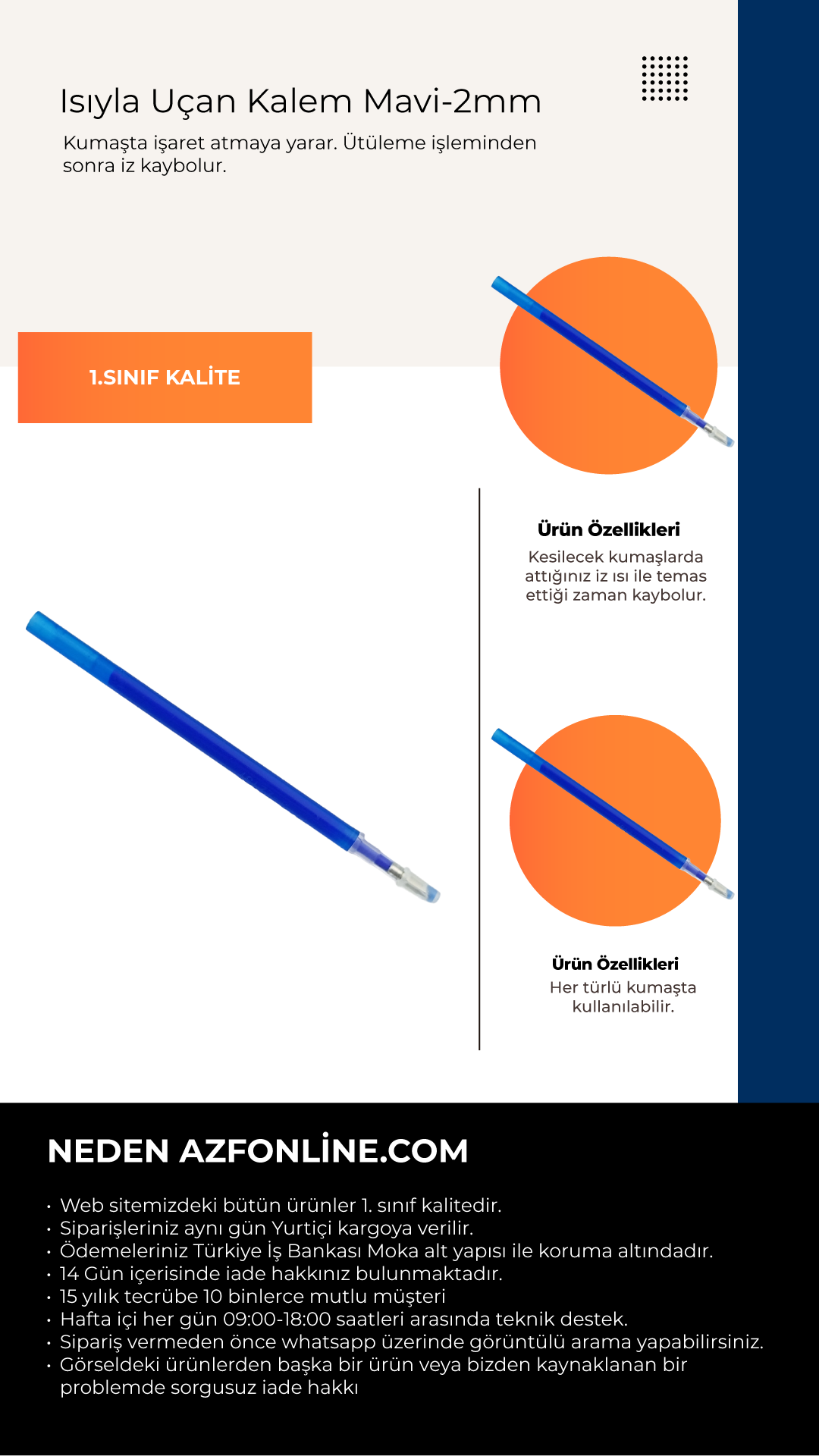 Isıyla Uçan Kalem Mavi-2mm

Kumaşta işaret atmaya yarar. Ütüleme işleminden sonra iz kaybolur.

1.SINIF KALİTE

Ürün Özellikleri

Kesilecek kumaşlarda attığınız iz ısı ile temas ettiği zaman kaybolur.

Ürün Özellikleri

Her türlü kumaşta kullanılabilir.

NEDEN AZFONLİNE.COM

• Web sitemizdeki bütün ürünler 1. sınıf kalitedir.
• Siparişleriniz aynı gün Yurtiçi kargoya verilir.
• Ödemeleriniz Türkiye İş Bankası Moka alt yapısı ile koruma altındadır.
• 14 Gün içerisinde iade hakkınız bulunmaktadır.
• 15 yılık tecrübe 10 binlerce mutlu müşteri
• Hafta içi her gün 09:00-18:00 saatleri arasında teknik destek.
• Sipariş vermeden önce whatsapp üzerinde görüntülü arama yapabilirsiniz.
• Görseldeki ürünlerden başka bir ürün veya bizden kaynaklanan bir problemde sorgusuz iade hakkı